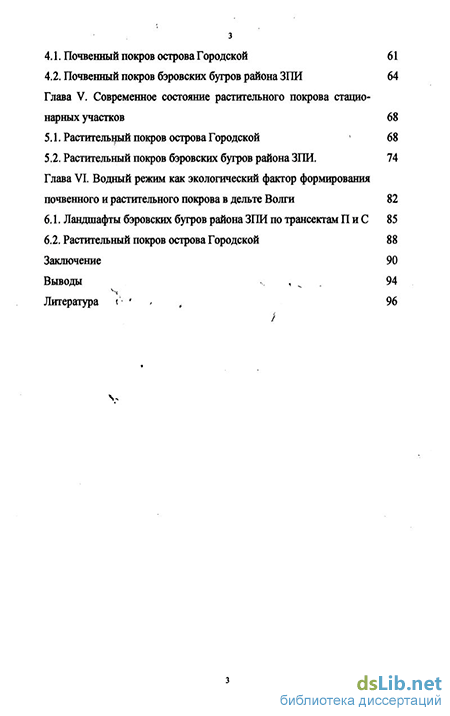 3

4.1. Почвенный покров острова Городской 61

4.2. Почвенный покров бэровских бугров района ЗПИ 64

Глава V. Современное состояние растительного покрова стационарных участков 68

5.1. Растительный покров острова Городской 68

5.2. Растительный покров бэровских бугров района ЗПИ. 74

Глава VI. Водный режим как экологический фактор формирования почвенного и растительного покрова в дельте Волги 82

6.1. Ландшафты бэровских бугров района ЗПИ по трансектам П и С 85

6.2. Растительный покров острова Городской 88

Заключение 90

Выводы 94

Литература 96

3

dsLib.net
библиотека диссертаций